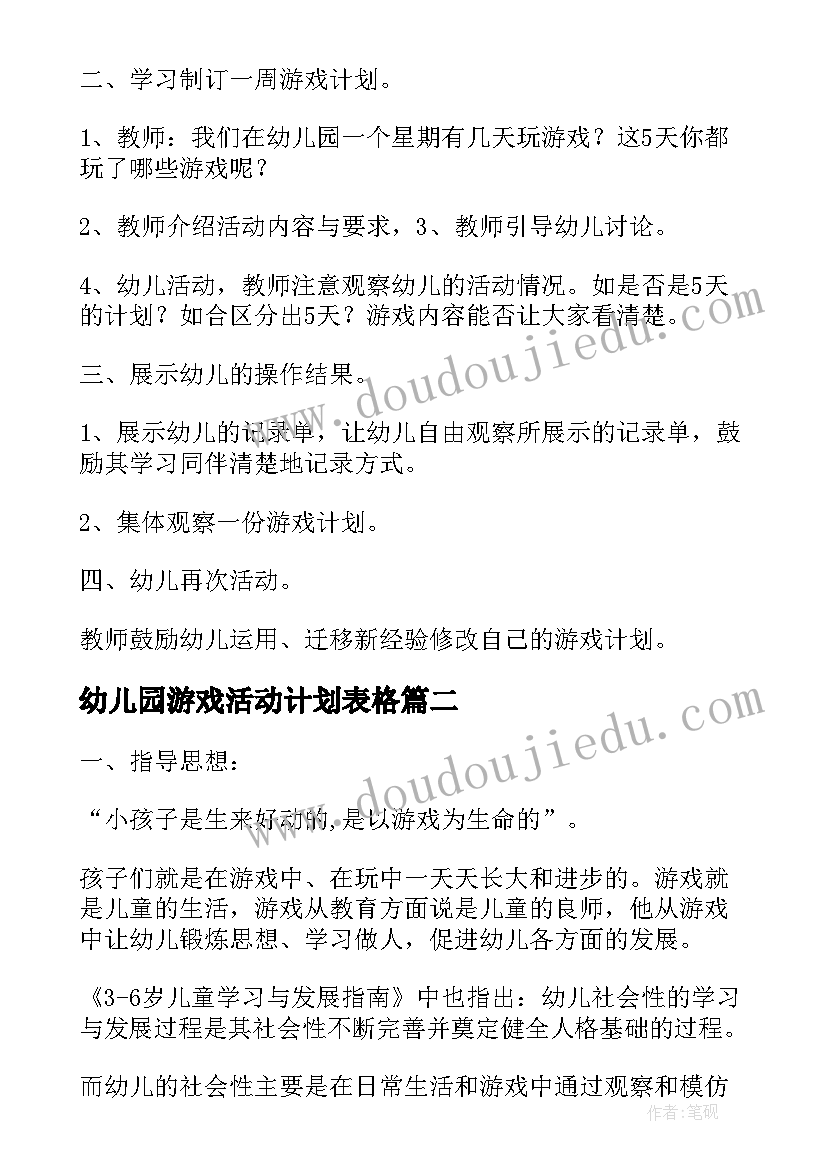 二、学习制订一周游戏计划。

1、教师：我们在幼儿园一个星期有几天玩游戏？这5天你都玩了哪些游戏呢？

2、教师介绍活动内容与要求，3、教师引导幼儿讨论。

4、幼儿活动，教师注意观察幼儿的活动情况。如是否是5天的计划？如合区分出5天？游戏内容能否让大家看清楚。

三、展示幼儿的操作结果。

1、展示幼儿的记录单，让幼儿自由观察所展示的记录单，鼓励其学习同伴清楚地记录方式。

2、集体观察一份游戏计划。

四、幼儿再次活动。

教师鼓励幼儿运用、迁移新经验修改自己的游戏计划。

幼儿园游戏活动计划表格篇二

一、指导思想：

“小孩子是生来好动的,是以游戏为生命的”。

孩子们就是在游戏中、在玩中一天天长大和进步的。游戏就是儿童的生活，游戏从教育方面说是儿童的良师，他从游戏中让幼儿锻炼思想、学习做人，促进幼儿各方面的发展。

《3-6岁儿童学习与发展指南》中也指出：幼儿社会性的学习与发展过程是其社会性不断完善并奠定健全人格基础的过程。

而幼儿的社会性主要是在日常生活和游戏中通过观察和模仿

www.doudoujiedu.com

www.doudoujiedu.com

作者：笔砚